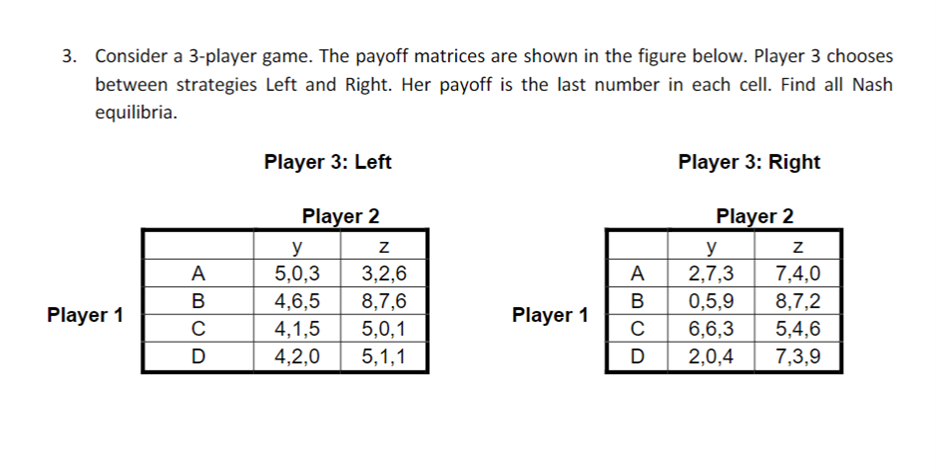 3. Consider a 3-player game. The payoff matrices are shown in the figure below. Player 3 chooses between strategies Left and Right. Her payoff is the last number in each cell. Find all Nash equilibria.

Player 3: Left

Player 2

Player 1

| | y | z |
|---|---|---|
| A | 5,0,3 | 3,2,6 |
| B | 4,6,5 | 8,7,6 |
| C | 4,1,5 | 5,0,1 |
| D | 4,2,0 | 5,1,1 |

Player 3: Right

Player 2

Player 1

| | y | z |
|---|---|---|
| A | 2,7,3 | 7,4,0 |
| B | 0,5,9 | 8,7,2 |
| C | 6,6,3 | 5,4,6 |
| D | 2,0,4 | 7,3,9 |